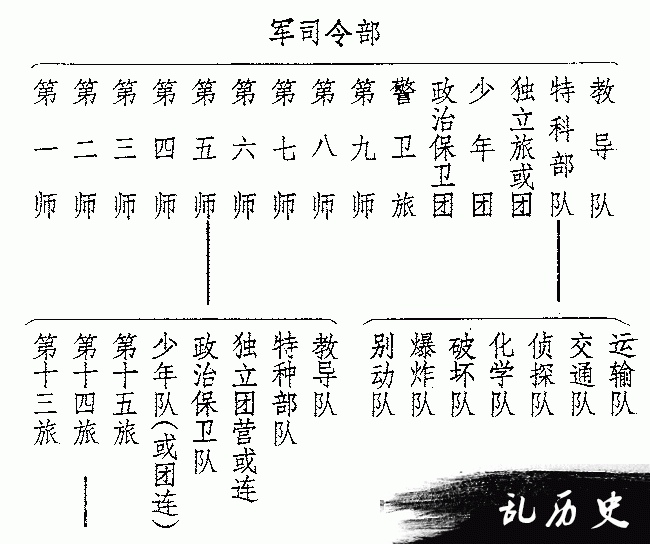 军司令部

第一师
第二师
第三师
第四师
第五师
第六师
第七师
第八师
第九师
警卫旅
政治保卫团
少年团
独立旅或团
特科部队
教导队

第十三旅
第十四旅
第十五旅
少年队(或团连)
政治保卫队
独立团营或连
特种部队
教导队

别动队
爆炸队
破坏队
化学队
侦探队
交通队
运输队

乱历史